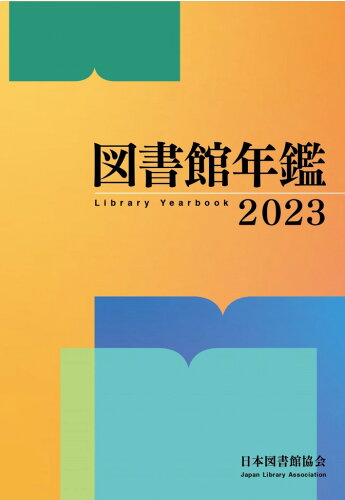 図書館年鑑
Library Yearbook 2023

日本図書館協会
Japan Library Association